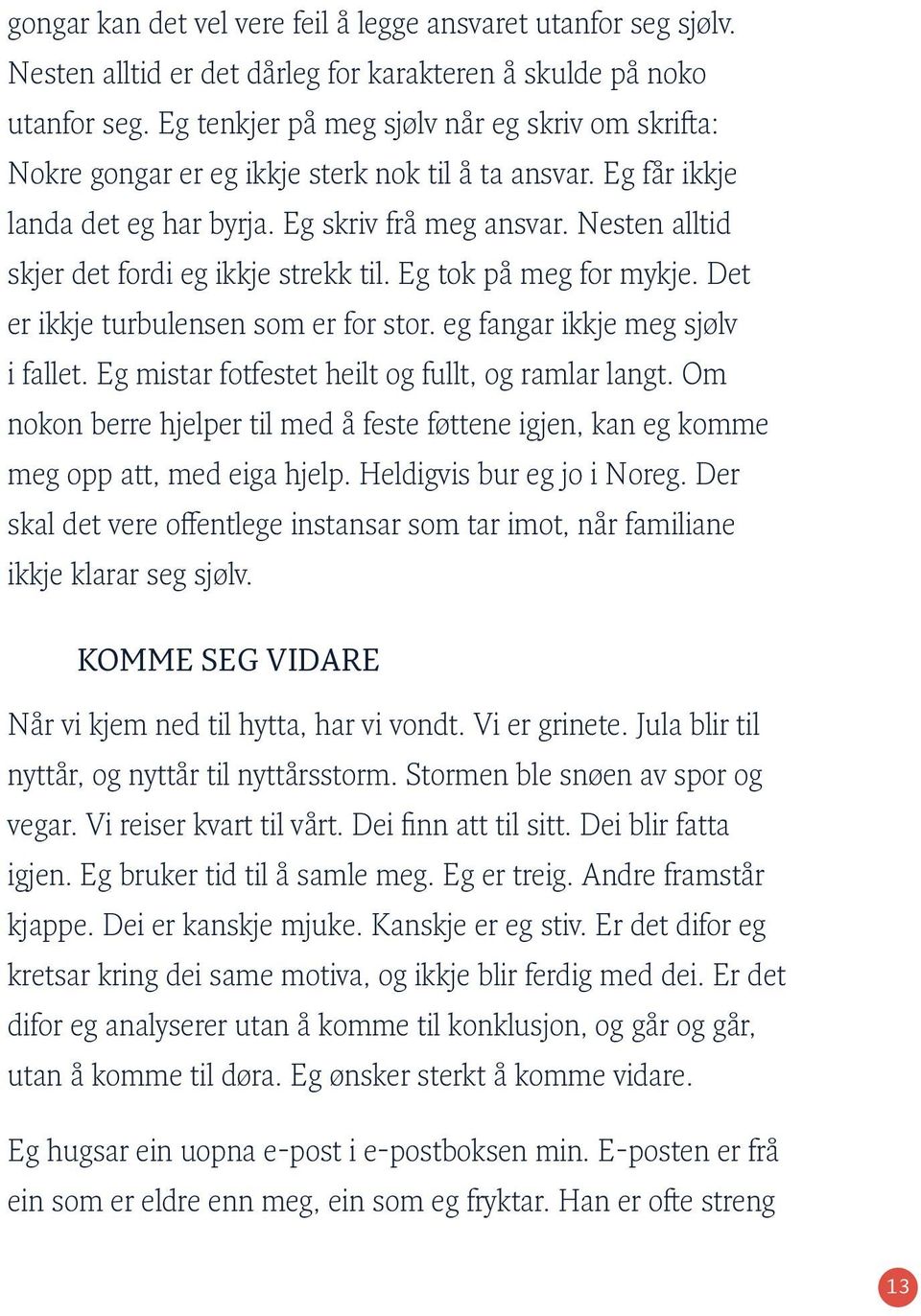 gongar kan det vel vere feil å legge ansvaret utanfor seg sjølv. Nesten alltid er det dårleg for karakteren å skulde på noko utanfor seg. Eg tenkjer på meg sjølv når eg skriv om skrifta: Nokre gongar er eg ikkje sterk nok til å ta ansvar. Eg får ikkje landa det eg har byrja. Eg skriv frå meg ansvar. Nesten alltid skjer det fordi eg ikkje strekk til. Eg tok på meg for mykje. Det er ikkje turbulensen som er for stor. eg fangar ikkje meg sjølv i fallet. Eg mistar fotfestet heilt og fullt, og ramlar langt. Om nokon berre hjelper til med å feste føttene igjen, kan eg komme meg opp att, med eiga hjelp. Heldigvis bur eg jo i Noreg. Der skal det vere offentlege instansar som tar imot, når familiane ikkje klarar seg sjølv.

KOMME SEG VIDARE

Når vi kjem ned til hytta, har vi vondt. Vi er grinete. Jula blir til nyttår, og nyttår til nyttårsstorm. Stormen ble snøen av spor og vegar. Vi reiser kvart til vårt. Dei finn att til sitt. Dei blir fatta igjen. Eg bruker tid til å samle meg. Eg er treig. Andre framstår kjappe. Dei er kanskje mjuke. Kanskje er eg stiv. Er det difor eg kretsar kring dei same motiva, og ikkje blir ferdig med dei. Er det difor eg analyserer utan å komme til konklusjon, og går og går, utan å komme til døra. Eg ønsker sterkt å komme vidare.

Eg hugsar ein uopna e-post i e-postboksen min. E-posten er frå ein som er eldre enn meg, ein som eg fryktar. Han er ofte streng

13